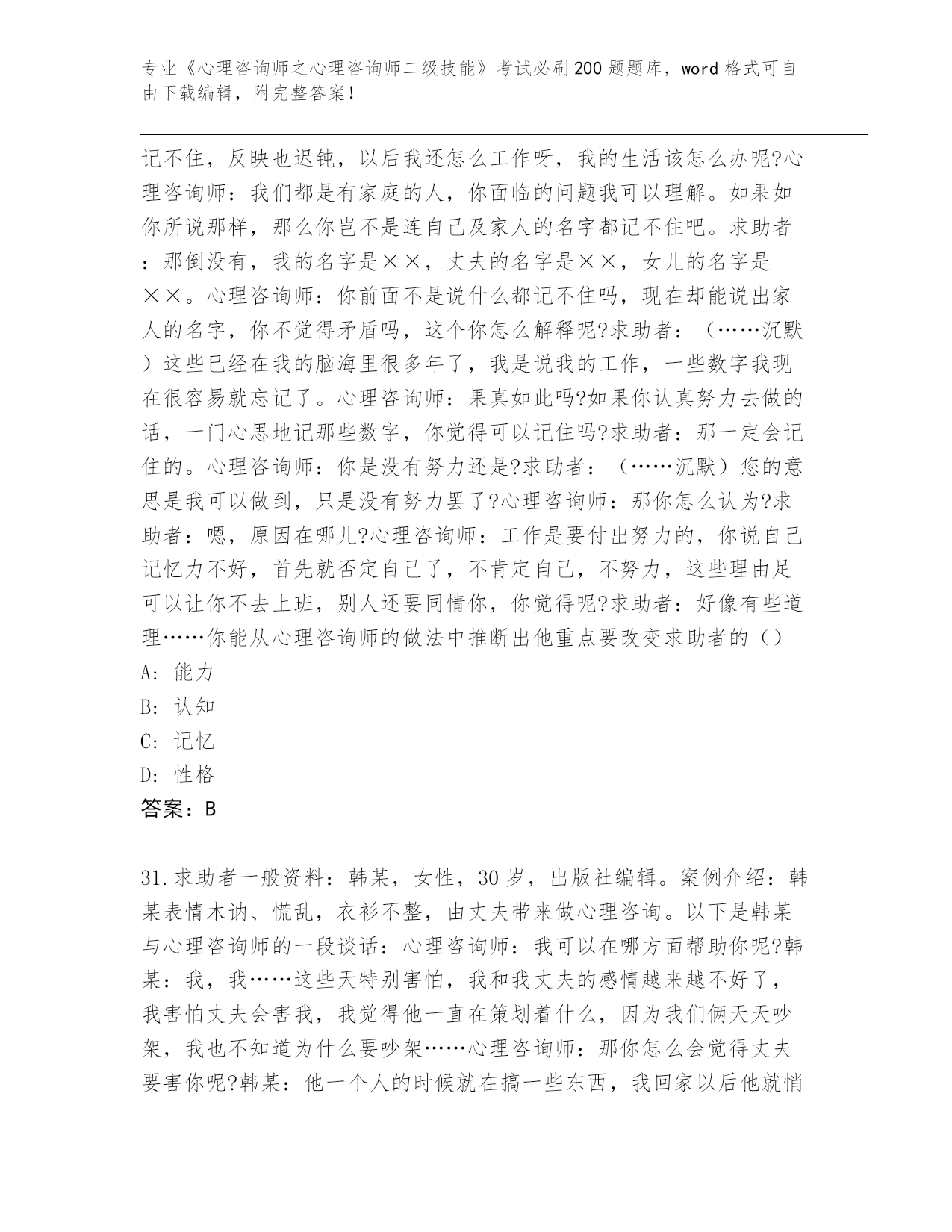 专业《心理咨询师之心理咨询师二级技能》考试必刷200题题库，word格式可自由下载编辑，附完整答案！

记不住，反映也迟钝，以后我还怎么工作呀，我的生活该怎么办呢?心理咨询师：我们都是有家庭的人，你面临的问题我可以理解。如果如你所说那样，那么你岂不是连自己及家人的名字都记不住吧。求助者：那倒没有，我的名字是××，丈夫的名字是××，女儿的名字是××。心理咨询师：你前面不是说什么都记不住吗，现在却能说出家人的名字，你不觉得矛盾吗，这个你怎么解释呢?求助者：（……沉默）这些已经在我的脑海里很多年了，我是说我的工作，一些数字我现在很容易就忘记了。心理咨询师：果真如此吗?如果你认真努力去做的话，一门心思地记那些数字，你觉得可以记住吗?求助者：那一定会记住的。心理咨询师：你是没有努力还是?求助者：（……沉默）您的意思是我可以做到，只是没有努力罢了?心理咨询师：那你怎么认为?求助者：嗯，原因在哪儿?心理咨询师：工作是要付出努力的，你说自己记忆力不好，首先就否定自己了，不肯定自己，不努力，这些理由足可以让你不去上班，别人还要同情你，你觉得呢?求助者：好像有些道理……你能从心理咨询师的做法中推断出他重点要改变求助者的（）
A: 能力
B: 认知
C: 记忆
D: 性格
答案：B

31.求助者一般资料：韩某，女性，30岁，出版社编辑。案例介绍：韩某表情木讷、慌乱，衣衫不整，由丈夫带来做心理咨询。以下是韩某与心理咨询师的一段谈话：心理咨询师：我可以在哪方面帮助你呢?韩某：我，我……这些天特别害怕，我和我丈夫的感情越来越不好了，我害怕丈夫会害我，我觉得他一直在策划着什么，因为我们俩天天吵架，我也不知道为什么要吵架……心理咨询师：那你怎么会觉得丈夫要害你呢?韩某：他一个人的时候就在搞一些东西，我回家以后他就悄